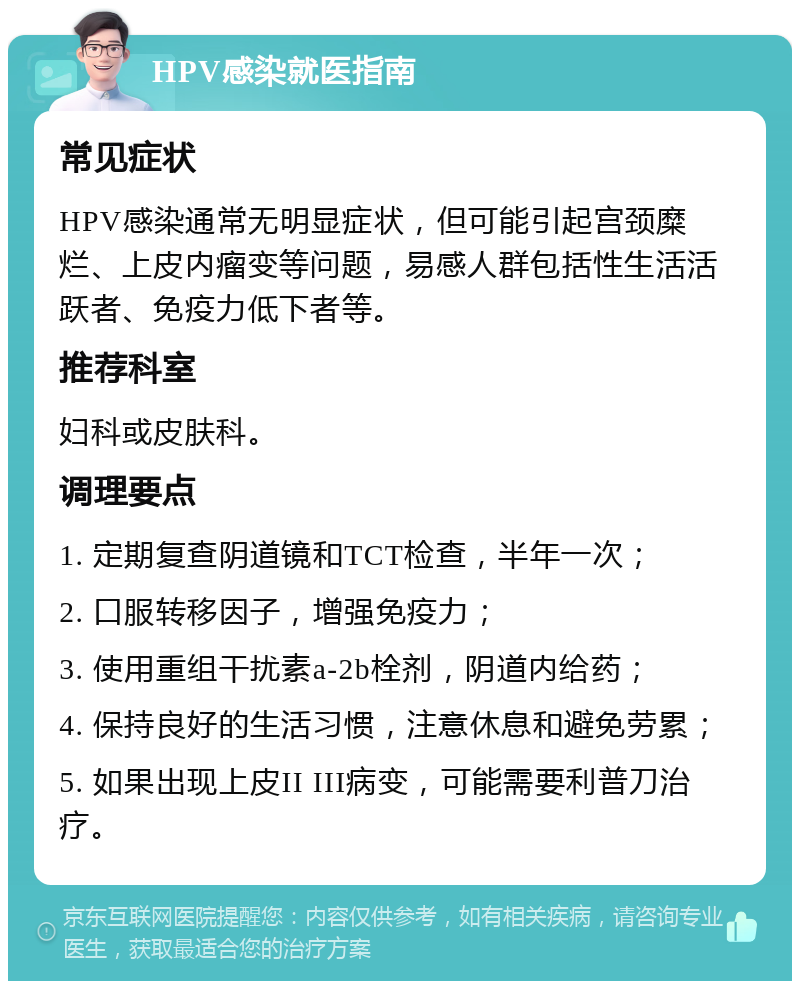 HPV感染就医指南

常见症状

HPV感染通常无明显症状，但可能引起宫颈糜烂、上皮内瘤变等问题，易感人群包括性生活活跃者、免疫力低下者等。

推荐科室

妇科或皮肤科。

调理要点

1. 定期复查阴道镜和TCT检查，半年一次；

2. 口服转移因子，增强免疫力；

3. 使用重组干扰素a-2b栓剂，阴道内给药；

4. 保持良好的生活习惯，注意休息和避免劳累；

5. 如果出现上皮II III病变，可能需要利普刀治疗。

京东互联网医院提醒您：内容仅供参考，如有相关疾病，请咨询专业医生，获取最适合您的治疗方案